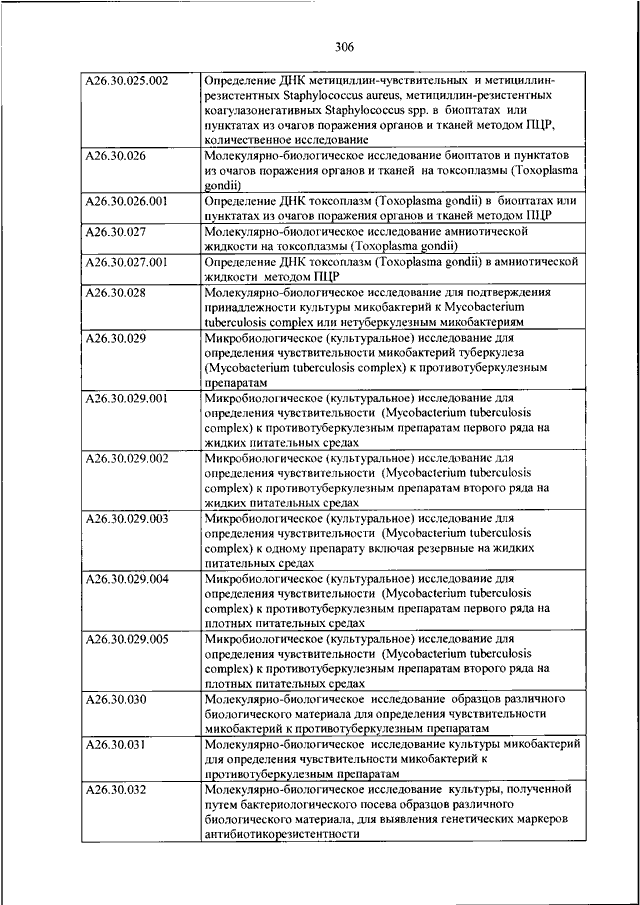 306

| | |
|---|---|
| A26.30.025.002 | Определение ДНК метициллин-чувствительных и метициллин-резистентных Staphylococcus aureus, метициллин-резистентных коагулазонегативных Staphylococcus spp. в биоптатах или пунктатах из очагов поражения органов и тканей методом ПЦР, количественное исследование |
| A26.30.026 | Молекулярно-биологическое исследование биоптатов и пунктатов из очагов поражения органов и тканей на токсоплазмы (Toxoplasma gondii) |
| A26.30.026.001 | Определение ДНК токсоплазм (Toxoplasma gondii) в биоптатах или пунктатах из очагов поражения органов и тканей методом ПЦР |
| A26.30.027 | Молекулярно-биологическое исследование амниотической жидкости на токсоплазмы (Toxoplasma gondii) |
| A26.30.027.001 | Определение ДНК токсоплазм (Toxoplasma gondii) в амниотической жидкости методом ПЦР |
| A26.30.028 | Молекулярно-биологическое исследование для подтверждения принадлежности культуры микобактерий к Mycobacterium tuberculosis complex или нетуберкулезным микобактериям |
| A26.30.029 | Микробиологическое (культуральное) исследование для определения чувствительности микобактерий туберкулеза (Mycobacterium tuberculosis complex) к противотуберкулезным препаратам |
| A26.30.029.001 | Микробиологическое (культуральное) исследование для определения чувствительности (Mycobacterium tuberculosis complex) к противотуберкулезным препаратам первого ряда на жидких питательных средах |
| A26.30.029.002 | Микробиологическое (культуральное) исследование для определения чувствительности (Mycobacterium tuberculosis complex) к противотуберкулезным препаратам второго ряда на жидких питательных средах |
| A26.30.029.003 | Микробиологическое (культуральное) исследование для определения чувствительности (Mycobacterium tuberculosis complex) к одному препарату включая резервные на жидких питательных средах |
| A26.30.029.004 | Микробиологическое (культуральное) исследование для определения чувствительности (Mycobacterium tuberculosis complex) к противотуберкулезным препаратам первого ряда на плотных питательных средах |
| A26.30.029.005 | Микробиологическое (культуральное) исследование для определения чувствительности (Mycobacterium tuberculosis complex) к противотуберкулезным препаратам второго ряда на плотных питательных средах |
| A26.30.030 | Молекулярно-биологическое исследование образцов различного биологического материала для определения чувствительности микобактерий к противотуберкулезным препаратам |
| A26.30.031 | Молекулярно-биологическое исследование культуры микобактерий для определения чувствительности микобактерий к противотуберкулезным препаратам |
| A26.30.032 | Молекулярно-биологическое исследование культуры, полученной путем бактериологического посева образцов различного биологического материала, для выявления генетических маркеров антибиотикорезистентности |